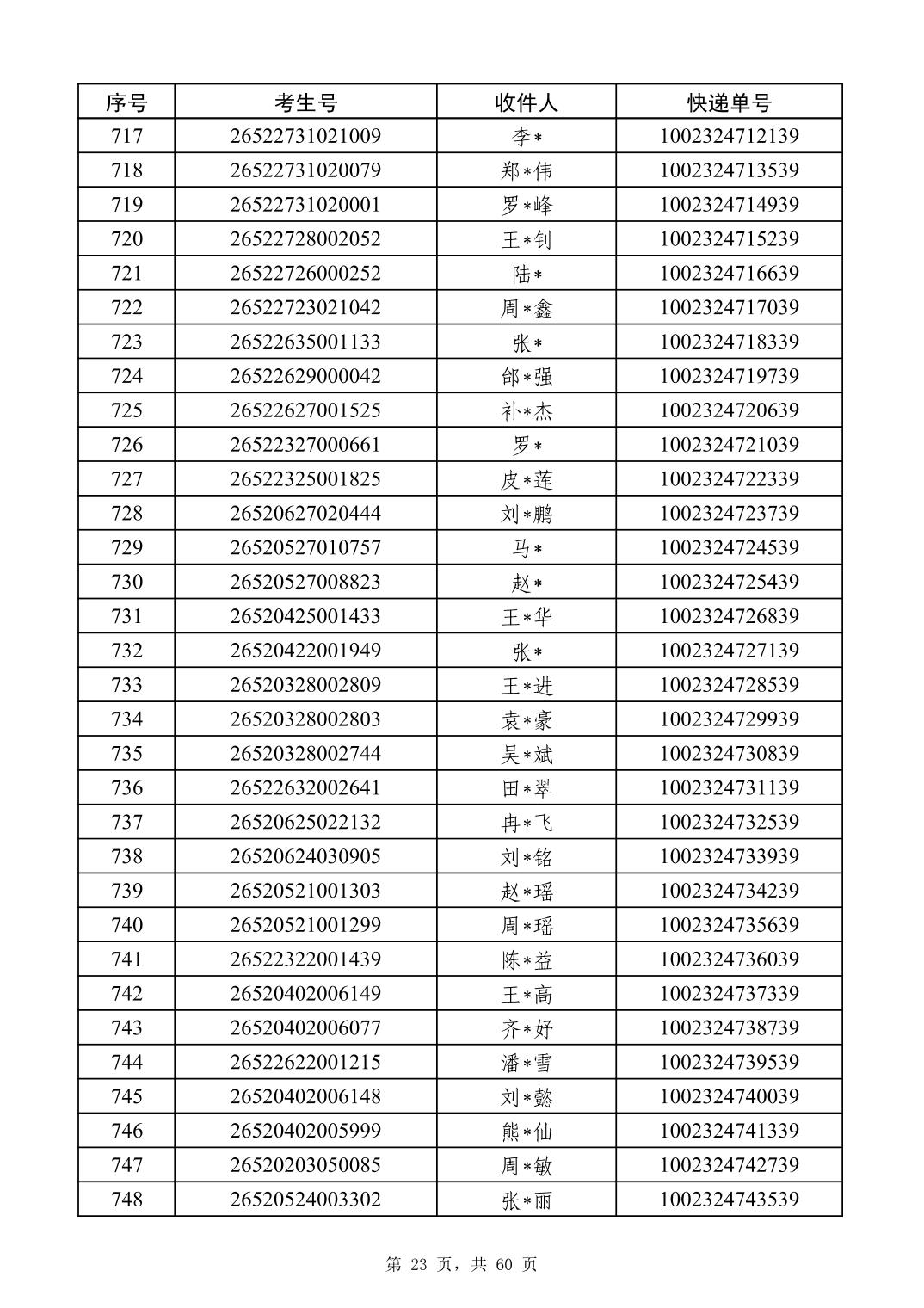 | 序号 | 考生号 | 收件人 | 快递单号 |
|---|---|---|---|
| 717 | 26522731021009 | 李* | 1002324712139 |
| 718 | 26522731020079 | 郑*伟 | 1002324713539 |
| 719 | 26522731020001 | 罗*峰 | 1002324714939 |
| 720 | 26522728002052 | 王*钊 | 1002324715239 |
| 721 | 26522726000252 | 陆* | 1002324716639 |
| 722 | 26522723021042 | 周*鑫 | 1002324717039 |
| 723 | 26522635001133 | 张* | 1002324718339 |
| 724 | 26522629000042 | 邰*强 | 1002324719739 |
| 725 | 26522627001525 | 补*杰 | 1002324720639 |
| 726 | 26522327000661 | 罗* | 1002324721039 |
| 727 | 26522325001825 | 皮*莲 | 1002324722339 |
| 728 | 26520627020444 | 刘*鹏 | 1002324723739 |
| 729 | 26520527010757 | 马* | 1002324724539 |
| 730 | 26520527008823 | 赵* | 1002324725439 |
| 731 | 26520425001433 | 王*华 | 1002324726839 |
| 732 | 26520422001949 | 张* | 1002324727139 |
| 733 | 26520328002809 | 王*进 | 1002324728539 |
| 734 | 26520328002803 | 袁*豪 | 1002324729939 |
| 735 | 26520328002744 | 吴*斌 | 1002324730839 |
| 736 | 26522632002641 | 田*翠 | 1002324731139 |
| 737 | 26520625022132 | 冉*飞 | 1002324732539 |
| 738 | 26520624030905 | 刘*铭 | 1002324733939 |
| 739 | 26520521001303 | 赵*瑶 | 1002324734239 |
| 740 | 26520521001299 | 周*瑶 | 1002324735639 |
| 741 | 26522322001439 | 陈*益 | 1002324736039 |
| 742 | 26520402006149 | 王*高 | 1002324737339 |
| 743 | 26520402006077 | 齐*妤 | 1002324738739 |
| 744 | 26522622001215 | 潘*雪 | 1002324739539 |
| 745 | 26520402006148 | 刘*懿 | 1002324740039 |
| 746 | 26520402005999 | 熊*仙 | 1002324741339 |
| 747 | 26520203050085 | 周*敏 | 1002324742739 |
| 748 | 26520524003302 | 张*丽 | 1002324743539 |

第 23 页，共 60 页